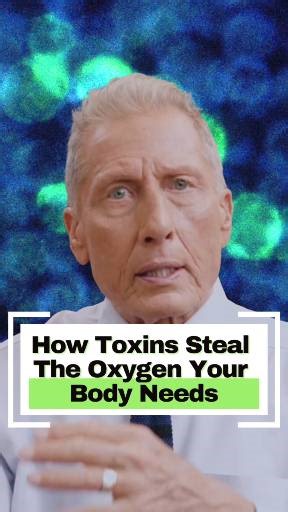 How Toxins Steal The Oxygen Your Body Needs